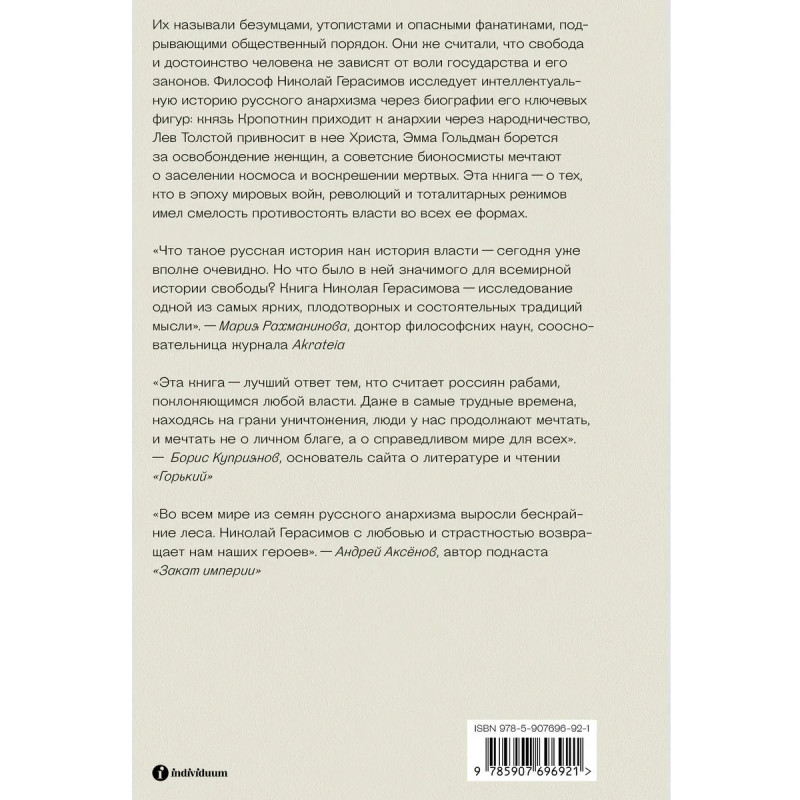 Их называли безумцами, утопистами и опасными фанатиками, подрывающими общественный порядок. Они же считали, что свобода и достоинство человека не зависят от воли государства и его законов. Философ Николай Герасимов исследует интеллектуальную историю русского анархизма через биографии его ключевых фигур: князь Кропоткин приходит к анархии через народничество, Лев Толстой привносит в нее Христа, Эмма Гольдман борется за освобождение женщин, а советские биокосмисты мечтают о заселении космоса и воскрешении мертвых. Эта книга — о тех, кто в эпоху мировых войн, революций и тоталитарных режимов имел смелость противостоять власти во всех ее формах.

«Что такое русская история как история власти — сегодня уже вполне очевидно. Но что было в ней значимого для всемирной истории свободы? Книга Николая Герасимова — исследование одной из самых ярких, плодотворных и состоятельных традиций мысли». — Мария Рахманинова, доктор философских наук, сооснова­тельница журнала Akrateia

«Эта книга — лучший ответ тем, кто считает россиян рабами, поклоняющимся любой власти. Даже в самые трудные времена, находясь на грани уничтожения, люди у нас продолжают мечтать, и мечтать не о личном благе, а о справедливом мире для всех». — Борис Куприянов, основатель сайта о литературе и чтении «Горький»

«Во всем мире из семян русского анархизма выросли бескрайние леса. Николай Герасимов с любовью и страстностью возвращает нам наших героев». — Андрей Аксёнов, автор подкаста «Закат империи»

ISBN 978-5-907696-92-1

9 785907 696921 >

individuum